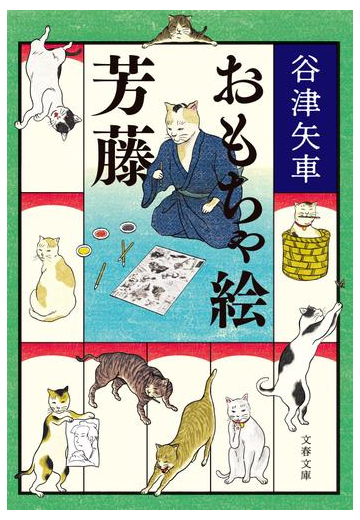 谷津矢車

おもちゃ絵芳藤

文春文庫